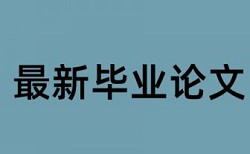 最新毕业论文